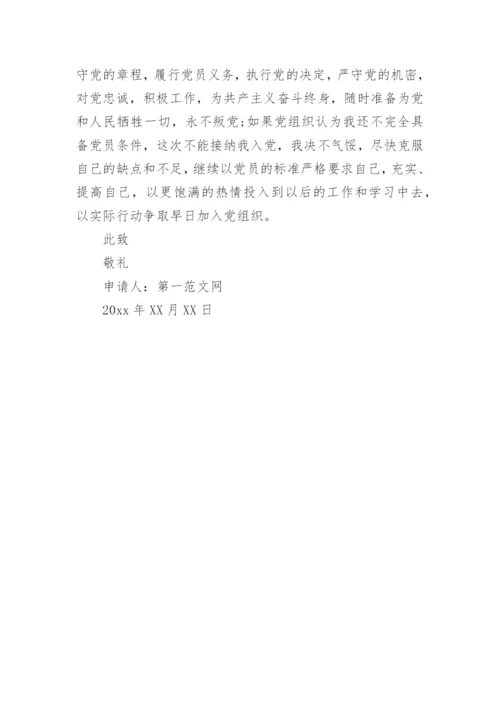 守党的章程，履行党员义务，执行党的决定，严守党的机密，对党忠诚，积极工作，为共产主义奋斗终身，随时准备为党和人民牺牲一切，永不叛党;如果党组织认为我还不完全具备党员条件，这次不能接纳我入党，我决不气馁，尽快克服自己的缺点和不足，继续以党员的标准严格要求自己，充实、提高自己，以更饱满的热情投入到以后的工作和学习中去，以实际行动争取早日加入党组织。

此致

敬礼

申请人：第一范文网

20xx 年 XX 月 XX 日